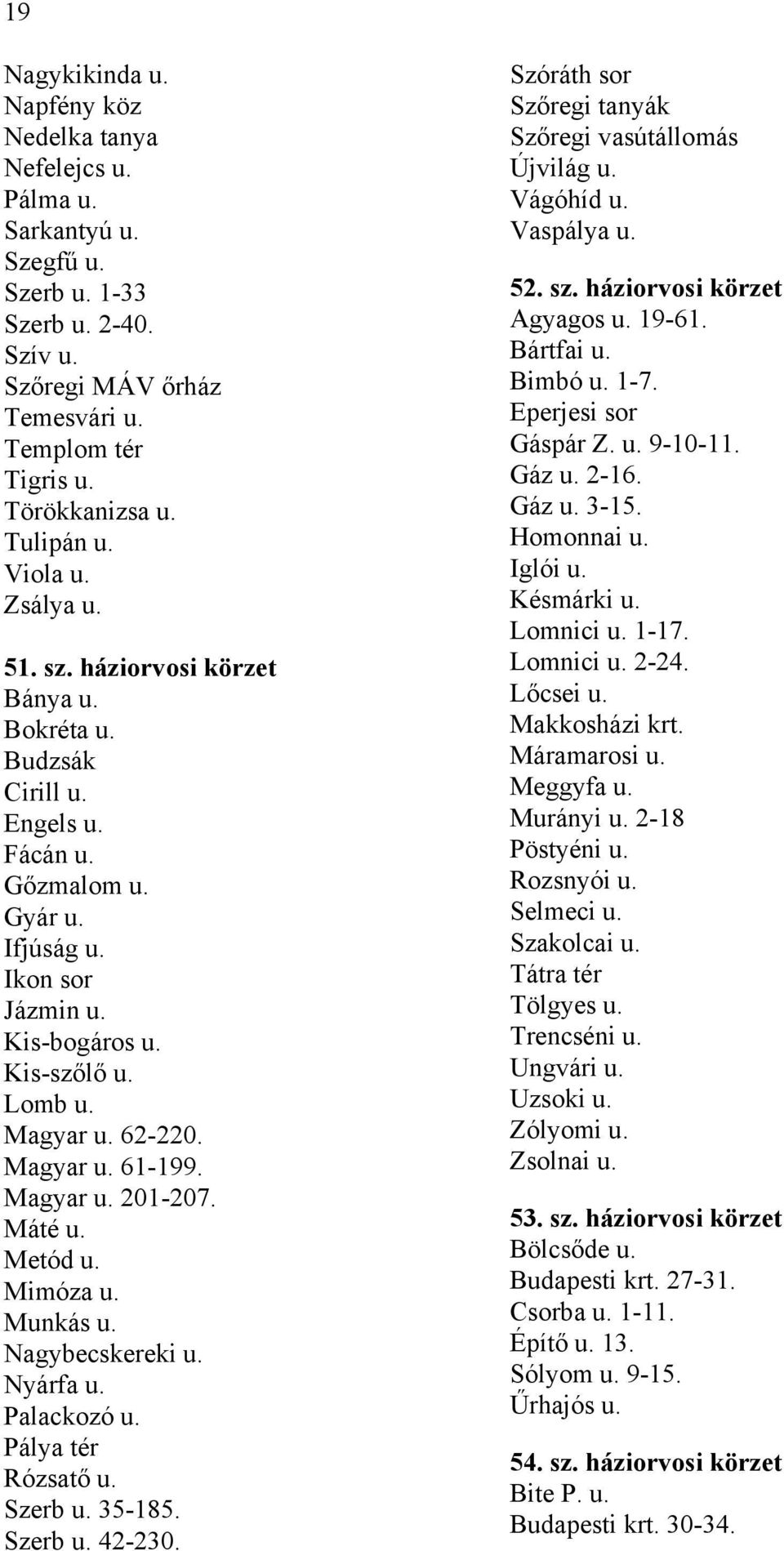 19

Nagykikinda u.
Napfény köz
Nedelka tanya
Nefelejcs u.
Pálma u.
Sarkantyú u.
Szegfű u.
Szerb u. 1-33
Szerb u. 2-40.
Szív u.
Szőregi MÁV őrház
Temesvári u.
Templom tér
Tigris u.
Törökkanizsa u.
Tulipán u.
Viola u.
Zsálya u.

51. sz. háziorvosi körzet
Bánya u.
Bokréta u.
Budzsák
Cirill u.
Engels u.
Fácán u.
Gőzmalom u.
Gyár u.
Ifjúság u.
Ikon sor
Jázmin u.
Kis-bogáros u.
Kis-szőlő u.
Lomb u.
Magyar u. 62-220.
Magyar u. 61-199.
Magyar u. 201-207.
Máté u.
Metód u.
Mimóza u.
Munkás u.
Nagybecskereki u.
Nyárfa u.
Palackozó u.
Pálya tér
Rózsatő u.
Szerb u. 35-185.
Szerb u. 42-230.

Szóráth sor
Szőregi tanyák
Szőregi vasútállomás
Újvilág u.
Vágóhíd u.
Vaspálya u.

52. sz. háziorvosi körzet
Agyagos u. 19-61.
Bártfai u.
Bimbó u. 1-7.
Eperjesi sor
Gáspár Z. u. 9-10-11.
Gáz u. 2-16.
Gáz u. 3-15.
Homonnai u.
Iglói u.
Késmárki u.
Lomnici u. 1-17.
Lomnici u. 2-24.
Lőcsei u.
Makkosházi krt.
Máramarosi u.
Meggyfa u.
Murányi u. 2-18
Pöstyéni u.
Rozsnyói u.
Selmeci u.
Szakolcai u.
Tátra tér
Tölgyes u.
Trencséni u.
Ungvári u.
Uzsoki u.
Zólyomi u.
Zsolnai u.

53. sz. háziorvosi körzet
Bölcsőde u.
Budapesti krt. 27-31.
Csorba u. 1-11.
Építő u. 13.
Sólyom u. 9-15.
Űrhajós u.

54. sz. háziorvosi körzet
Bite P. u.
Budapesti krt. 30-34.